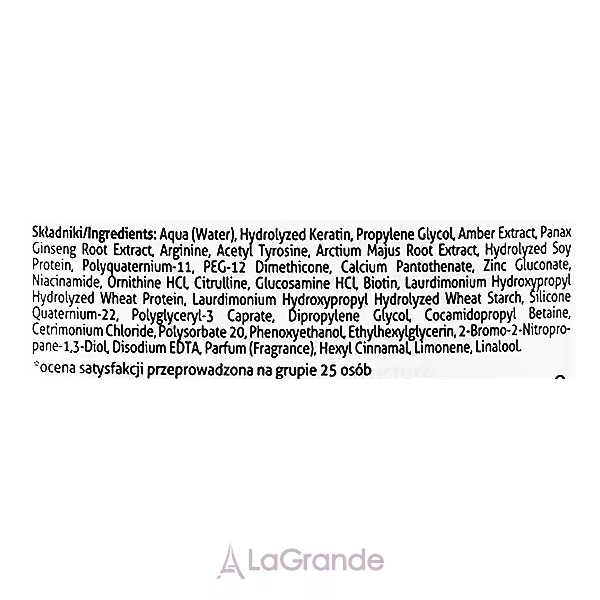 Składniki/Ingredients: Aqua (Water), Hydrolyzed Keratin, Propylene Glycol, Amber Extract, Panax Ginseng Root Extract, Arginine, Acetyl Tyrosine, Arctium Majus Root Extract, Hydrolyzed Soy Protein, Polyquaternium-11, PEG-12 Dimethicone, Calcium Pantothenate, Zinc Gluconate, Niacinamide, Ornithine HCl, Citrulline, Glucosamine HCl, Biotin, Laurdimonium Hydroxypropyl Hydrolyzed Wheat Protein, Laurdimonium Hydroxypropyl Hydrolyzed Wheat Starch, Silicone Quaternium-22, Polyglyceryl-3 Caprate, Dipropylene Glycol, Cocamidopropyl Betaine, Cetrimonium Chloride, Polysorbate 20, Phenoxyethanol, Ethylhexylglycerin, 2-Bromo-2-Nitropropane-1,3-Diol, Disodium EDTA, Parfum (Fragrance), Hexyl Cinnamal, Limonene, Linalool.

*ocena satysfakcji przeprowadzona na grupie 25 osób

LaGrande